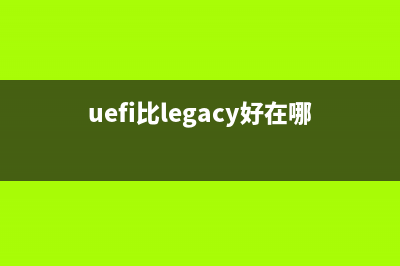 uefi比legacy好在哪